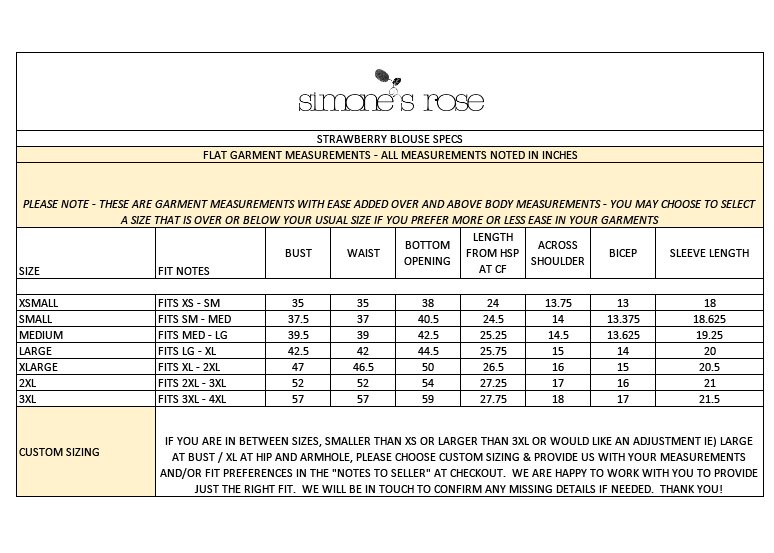 simone's rose

STRAWBERRY BLOUSE SPECS

FLAT GARMENT MEASUREMENTS - ALL MEASUREMENTS NOTED IN INCHES

PLEASE NOTE - THESE ARE GARMENT MEASUREMENTS WITH EASE ADDED OVER AND ABOVE BODY MEASUREMENTS - YOU MAY CHOOSE TO SELECT A SIZE THAT IS OVER OR BELOW YOUR USUAL SIZE IF YOU PREFER MORE OR LESS EASE IN YOUR GARMENTS

| SIZE | FIT NOTES | BUST | WAIST | BOTTOM OPENING | LENGTH FROM HSP AT CF | ACROSS SHOULDER | BICEP | SLEEVE LENGTH |
|---|---|---|---|---|---|---|---|---|
| XSMALL | FITS XS - SM | 35 | 35 | 38 | 24 | 13.75 | 13 | 18 |
| SMALL | FITS SM - MED | 37.5 | 37 | 40.5 | 24.5 | 14 | 13.375 | 18.625 |
| MEDIUM | FITS MED - LG | 39.5 | 39 | 42.5 | 25.25 | 14.5 | 13.625 | 19.25 |
| LARGE | FITS LG - XL | 42.5 | 42 | 44.5 | 25.75 | 15 | 14 | 20 |
| XLARGE | FITS XL - 2XL | 47 | 46.5 | 50 | 26.5 | 16 | 15 | 20.5 |
| 2XL | FITS 2XL - 3XL | 52 | 52 | 54 | 27.25 | 17 | 16 | 21 |
| 3XL | FITS 3XL - 4XL | 57 | 57 | 59 | 27.75 | 18 | 17 | 21.5 |

CUSTOM SIZING

IF YOU ARE IN BETWEEN SIZES, SMALLER THAN XS OR LARGER THAN 3XL OR WOULD LIKE AN ADJUSTMENT IE) LARGE AT BUST / XL AT HIP AND ARMHOLE, PLEASE CHOOSE CUSTOM SIZING & PROVIDE US WITH YOUR MEASUREMENTS AND/OR FIT PREFERENCES IN THE "NOTES TO SELLER" AT CHECKOUT. WE ARE HAPPY TO WORK WITH YOU TO PROVIDE JUST THE RIGHT FIT. WE WILL BE IN TOUCH TO CONFIRM ANY MISSING DETAILS IF NEEDED. THANK YOU!